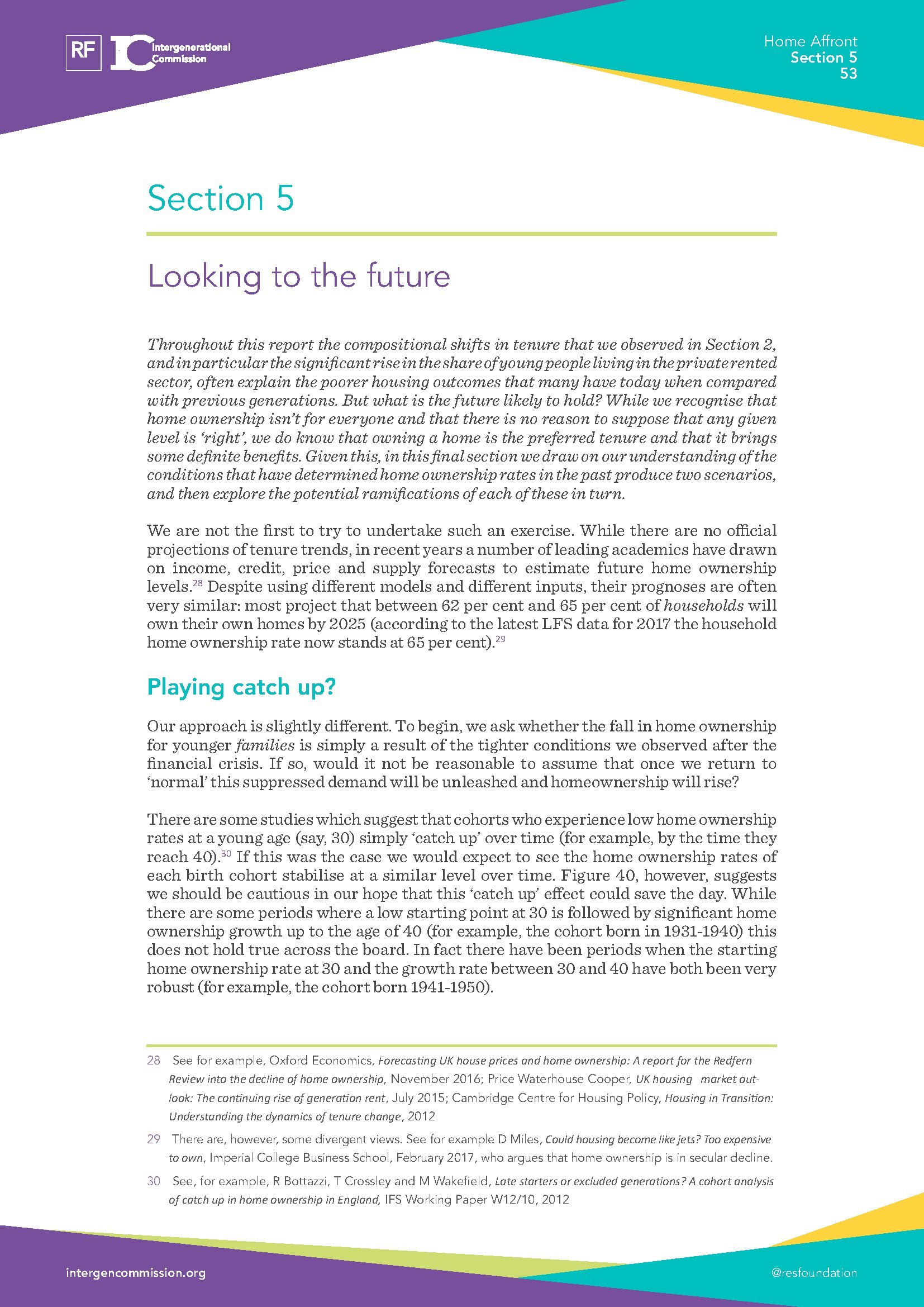 RF IC Intergenerational Commission

Home Affront
Section 5
53

Section 5

Looking to the future

Throughout this report the compositional shifts in tenure that we observed in Section 2, and in particular the significant rise in the share of young people living in the private rented sector, often explain the poorer housing outcomes that many have today when compared with previous generations. But what is the future likely to hold? While we recognise that home ownership isn't for everyone and that there is no reason to suppose that any given level is 'right', we do know that owning a home is the preferred tenure and that it brings some definite benefits. Given this, in this final section we draw on our understanding of the conditions that have determined home ownership rates in the past produce two scenarios, and then explore the potential ramifications of each of these in turn.

We are not the first to try to undertake such an exercise. While there are no official projections of tenure trends, in recent years a number of leading academics have drawn on income, credit, price and supply forecasts to estimate future home ownership levels.$^{28}$ Despite using different models and different inputs, their prognoses are often very similar: most project that between 62 per cent and 65 per cent of households will own their own homes by 2025 (according to the latest LFS data for 2017 the household home ownership rate now stands at 65 per cent).$^{29}$

Playing catch up?

Our approach is slightly different. To begin, we ask whether the fall in home ownership for younger families is simply a result of the tighter conditions we observed after the financial crisis. If so, would it not be reasonable to assume that once we return to 'normal' this suppressed demand will be unleashed and homeownership will rise?

There are some studies which suggest that cohorts who experience low home ownership rates at a young age (say, 30) simply 'catch up' over time (for example, by the time they reach 40).$^{30}$ If this was the case we would expect to see the home ownership rates of each birth cohort stabilise at a similar level over time. Figure 40, however, suggests we should be cautious in our hope that this 'catch up' effect could save the day. While there are some periods where a low starting point at 30 is followed by significant home ownership growth up to the age of 40 (for example, the cohort born in 1931-1940) this does not hold true across the board. In fact there have been periods when the starting home ownership rate at 30 and the growth rate between 30 and 40 have both been very robust (for example, the cohort born 1941-1950).

28 See for example, Oxford Economics, Forecasting UK house prices and home ownership: A report for the Redfern Review into the decline of home ownership, November 2016; Price Waterhouse Cooper, UK housing market outlook: The continuing rise of generation rent, July 2015; Cambridge Centre for Housing Policy, Housing in Transition: Understanding the dynamics of tenure change, 2012

29 There are, however, some divergent views. See for example D Miles, Could housing become like jets? Too expensive to own, Imperial College Business School, February 2017, who argues that home ownership is in secular decline.

30 See, for example, R Bottazzi, T Crossley and M Wakefield, Late starters or excluded generations? A cohort analysis of catch up in home ownership in England, IFS Working Paper W12/10, 2012

intergencommission.org

@resfoundation